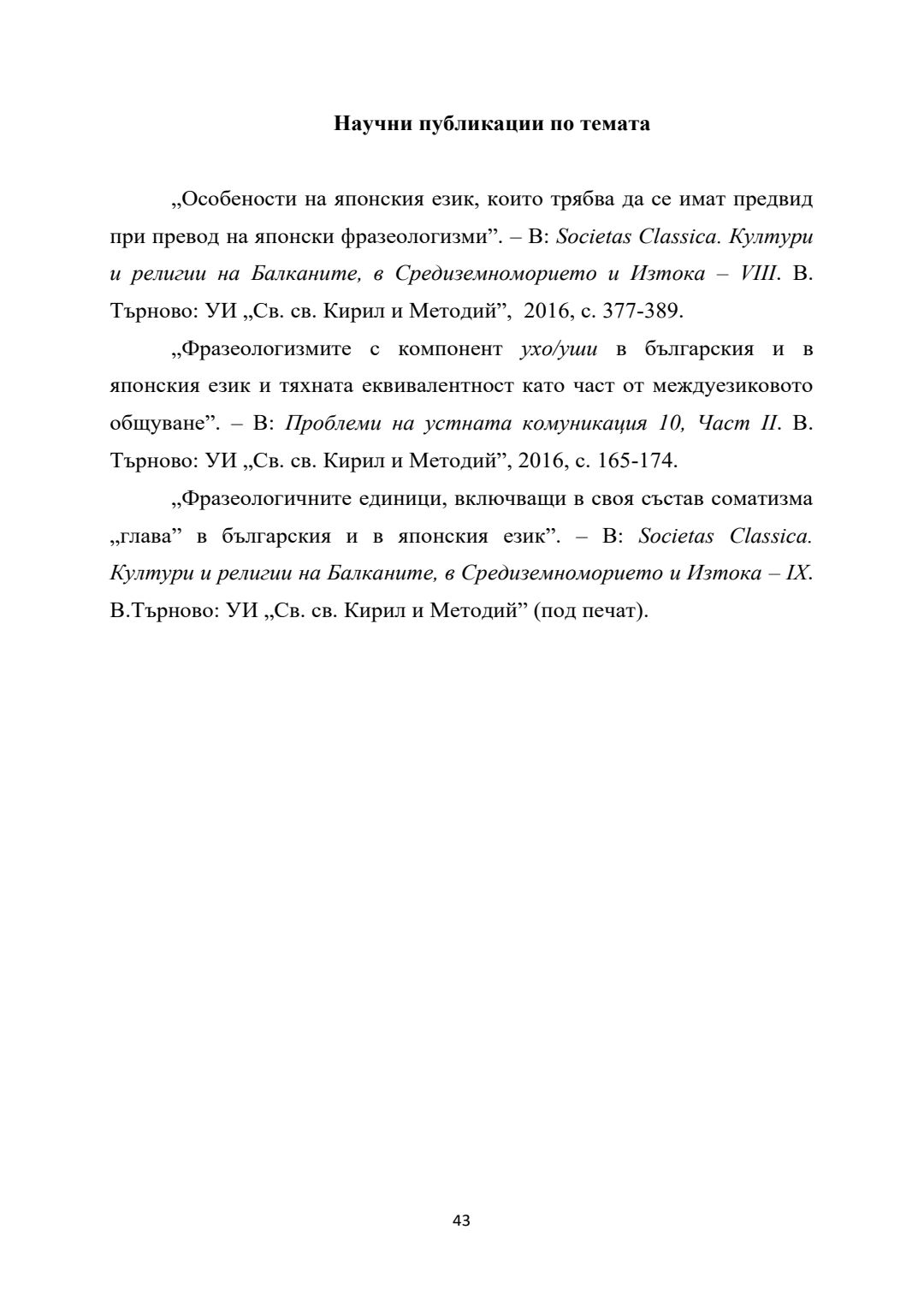 Научни публикации по темата

„Особености на японския език, които трябва да се имат предвид при превод на японски фразеологизми”. – В: Societas Classica. Култури и религии на Балканите, в Средиземноморието и Изтока – VIII. В. Търново: УИ „Св. св. Кирил и Методий”, 2016, с. 377-389.

„Фразеологизмите с компонент ухо/уши в българския и в японския език и тяхната еквивалентност като част от междуезиковото общуване”. – В: Проблеми на устната комуникация 10, Част II. В. Търново: УИ „Св. св. Кирил и Методий”, 2016, с. 165-174.

„Фразеологичните единици, включващи в своя състав соматизма „глава” в българския и в японския език”. – В: Societas Classica. Култури и религии на Балканите, в Средиземноморието и Изтока – IX. В.Търново: УИ „Св. св. Кирил и Методий” (под печат).

43